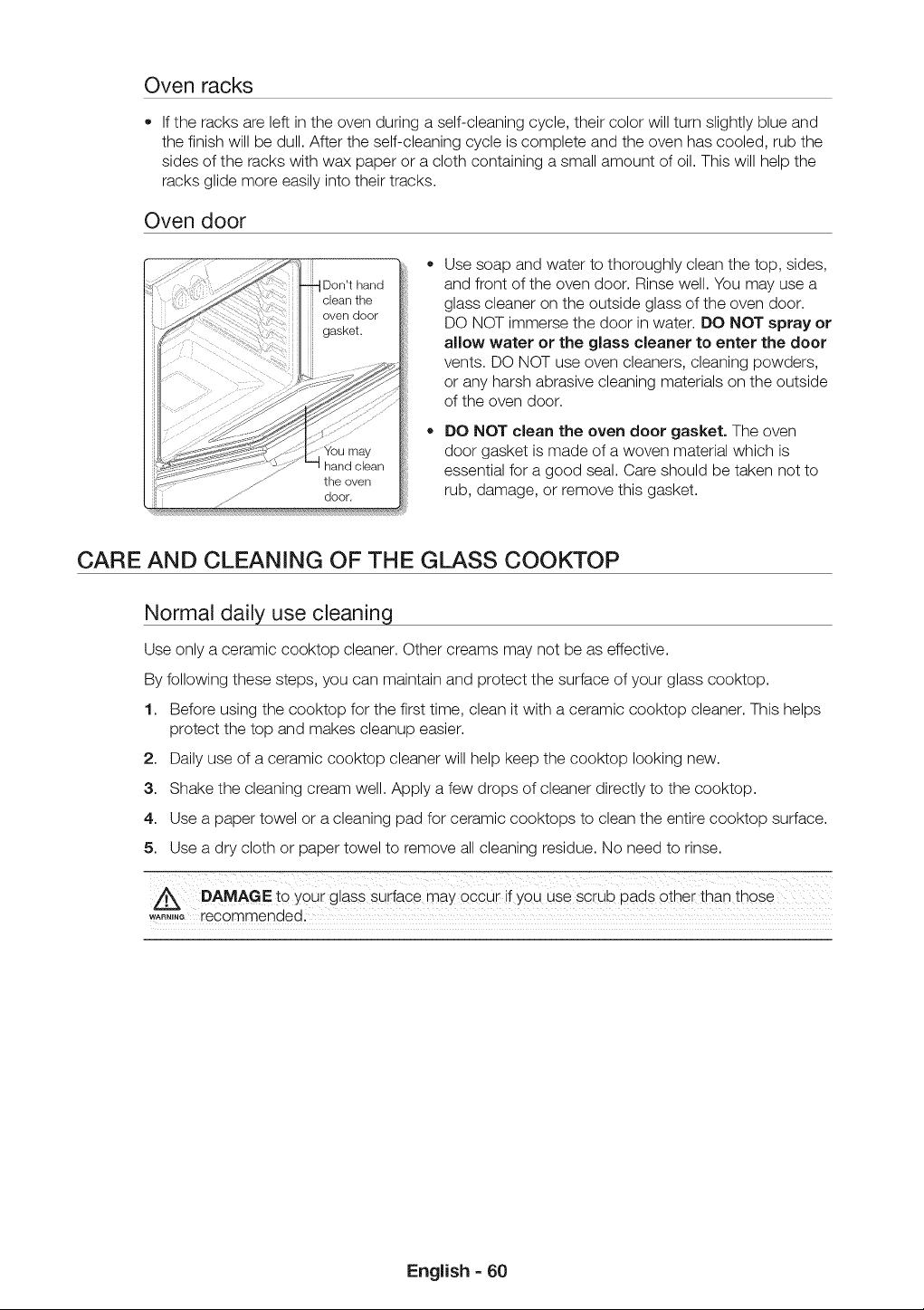 Oven racks

• If the racks are left in the oven during a self-cleaning cycle, their color will turn slightly blue and the finish will be dull. After the self-cleaning cycle is complete and the oven has cooled, rub the sides of the racks with wax paper or a cloth containing a small amount of oil. This will help the racks glide more easily into their tracks.

Oven door

Don't hand clean the oven door gasket.

You may hand clean the oven door.

• Use soap and water to thoroughly clean the top, sides, and front of the oven door. Rinse well. You may use a glass cleaner on the outside glass of the oven door. DO NOT immerse the door in water. DO NOT spray or allow water or the glass cleaner to enter the door vents. DO NOT use oven cleaners, cleaning powders, or any harsh abrasive cleaning materials on the outside of the oven door.

• DO NOT clean the oven door gasket. The oven door gasket is made of a woven material which is essential for a good seal. Care should be taken not to rub, damage, or remove this gasket.

CARE AND CLEANING OF THE GLASS COOKTOP

Normal daily use cleaning

Use only a ceramic cooktop cleaner. Other creams may not be as effective.

By following these steps, you can maintain and protect the surface of your glass cooktop.

1. Before using the cooktop for the first time, clean it with a ceramic cooktop cleaner. This helps protect the top and makes cleanup easier.

2. Daily use of a ceramic cooktop cleaner will help keep the cooktop looking new.

3. Shake the cleaning cream well. Apply a few drops of cleaner directly to the cooktop.

4. Use a paper towel or a cleaning pad for ceramic cooktops to clean the entire cooktop surface.

5. Use a dry cloth or paper towel to remove all cleaning residue. No need to rinse.

WARNING DAMAGE to your glass surface may occur if you use scrub pads other than those recommended.

English - 60